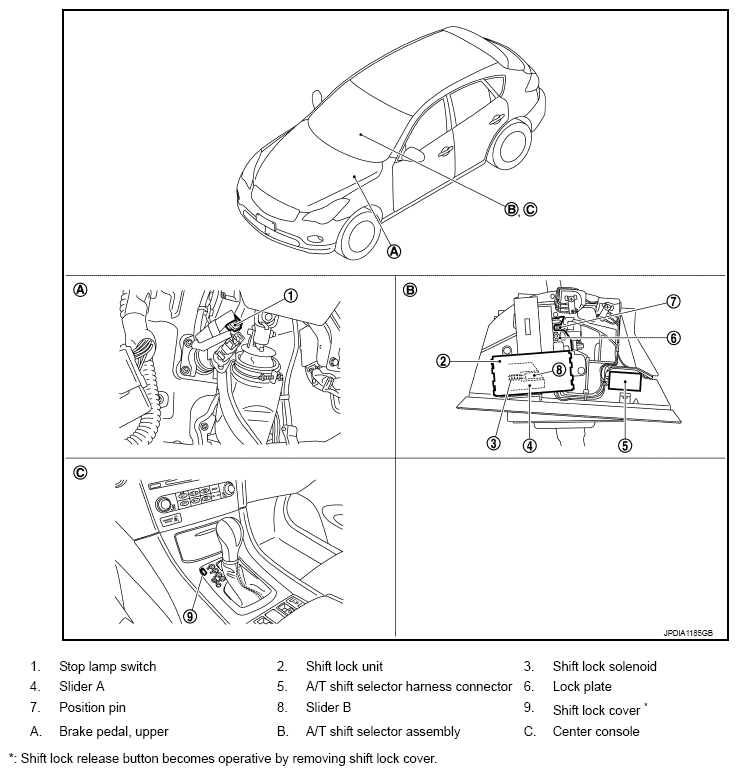 B, C

A

A

1

B

7

6

2

8

3

4

5

C

9

JPDIA1185GB

1. Stop lamp switch
2. Shift lock unit
3. Shift lock solenoid
4. Slider A
5. A/T shift selector harness connector
6. Lock plate
7. Position pin
8. Slider B
9. Shift lock cover *
A. Brake pedal, upper
B. A/T shift selector assembly
C. Center console

*: Shift lock release button becomes operative by removing shift lock cover.